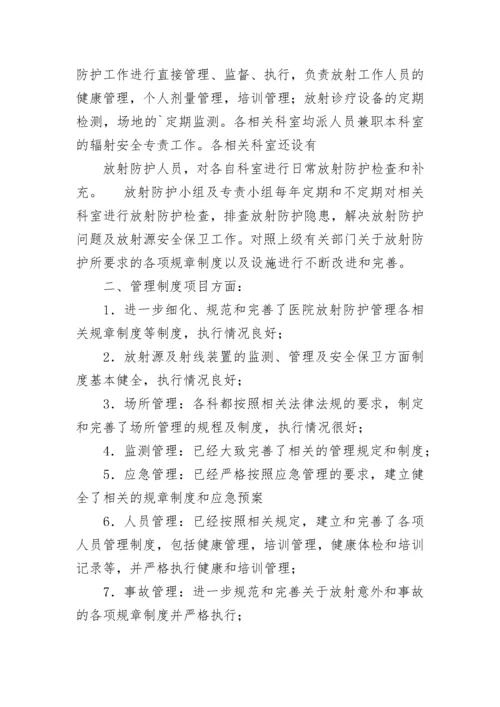 防护工作进行直接管理、监督、执行，负责放射工作人员的健康管理，个人剂量管理，培训管理；放射诊疗设备的定期检测，场地的`定期监测。各相关科室均派人员兼职本科室的辐射安全专责工作。各相关科室还设有

放射防护人员，对各自科室进行日常放射防护检查和补充。　放射防护小组及专责小组每年定期和不定期对相关科室进行放射防护检查，排查放射防护隐患，解决放射防护问题及放射源安全保卫工作。对照上级有关部门关于放射防护所要求的各项规章制度以及设施进行不断改进和完善。

二、管理制度项目方面：

1．进一步细化、规范和完善了医院放射防护管理各相关规章制度等制度，执行情况良好；

2．放射源及射线装置的监测、管理及安全保卫方面制度基本健全，执行情况良好；

3．场所管理：各科都按照相关法律法规的要求，制定和完善了场所管理的规程及制度，执行情况很好；

4．监测管理：已经大致完善了相关的管理规定和制度；

5．应急管理：已经严格按照应急管理的要求，建立健全了相关的规章制度和应急预案

6．人员管理：已经按照相关规定，建立和完善了各项人员管理制度，包括健康管理，培训管理，健康体检和培训记录等，并严格执行健康和培训管理；

7．事故管理：进一步规范和完善关于放射意外和事故的各项规章制度并严格执行；